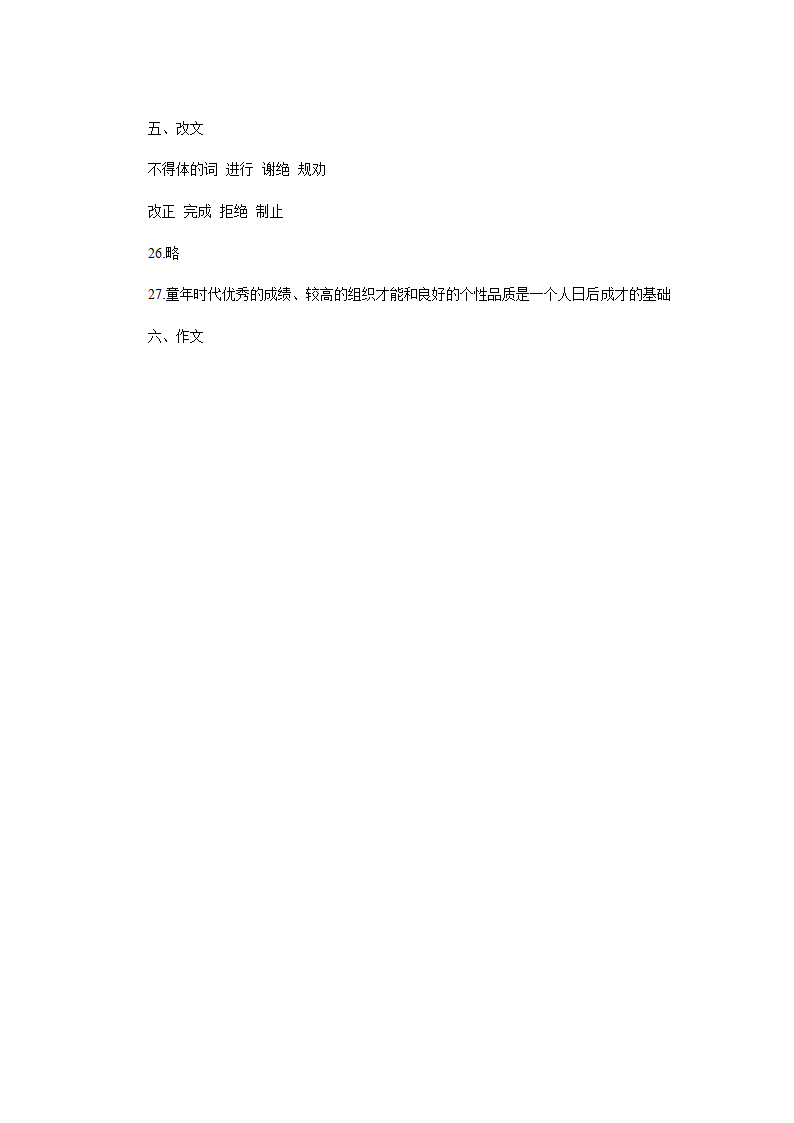 五、改文

不得体的词 进行 谢绝 规劝

改正 完成 拒绝 制止

26.略

27.童年时代优秀的成绩、较高的组织才能和良好的个性品质是一个人日后成才的基础

六、作文